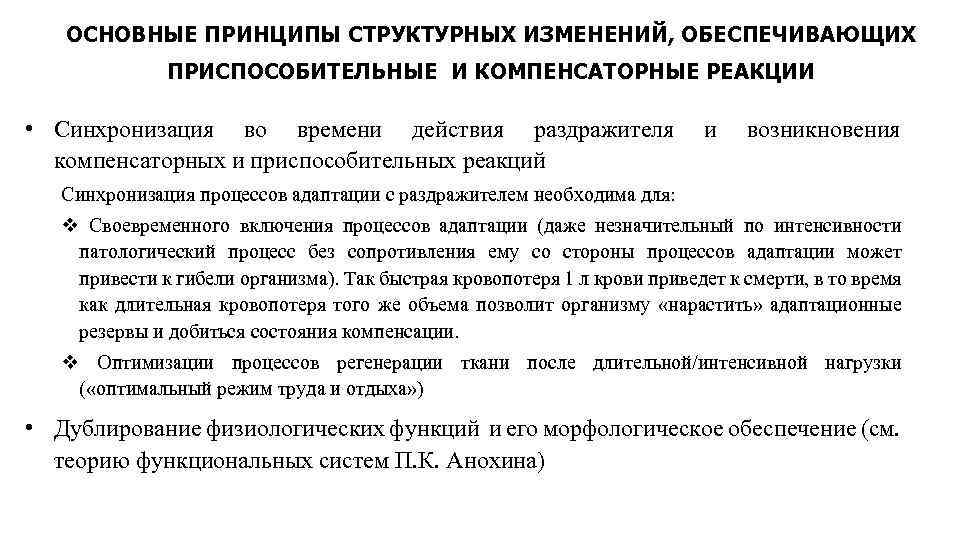 ОСНОВНЫЕ ПРИНЦИПЫ СТРУКТУРНЫХ ИЗМЕНЕНИЙ, ОБЕСПЕЧИВАЮЩИХ ПРИСПОСОБИТЕЛЬНЫЕ И КОМПЕНСАТОРНЫЕ РЕАКЦИИ

• Синхронизация во времени действия раздражителя и возникновения компенсаторных и приспособительных реакций

Синхронизация процессов адаптации с раздражителем необходима для:

❖ Своевременного включения процессов адаптации (даже незначительный по интенсивности патологический процесс без сопротивления ему со стороны процессов адаптации может привести к гибели организма). Так быстрая кровопотеря 1 л крови приведет к смерти, в то время как длительная кровопотеря того же объема позволит организму «нарастить» адаптационные резервы и добиться состояния компенсации.

❖ Оптимизации процессов регенерации ткани после длительной/интенсивной нагрузки («оптимальный режим труда и отдыха»)

• Дублирование физиологических функций и его морфологическое обеспечение (см. теорию функциональных систем П.К. Анохина)